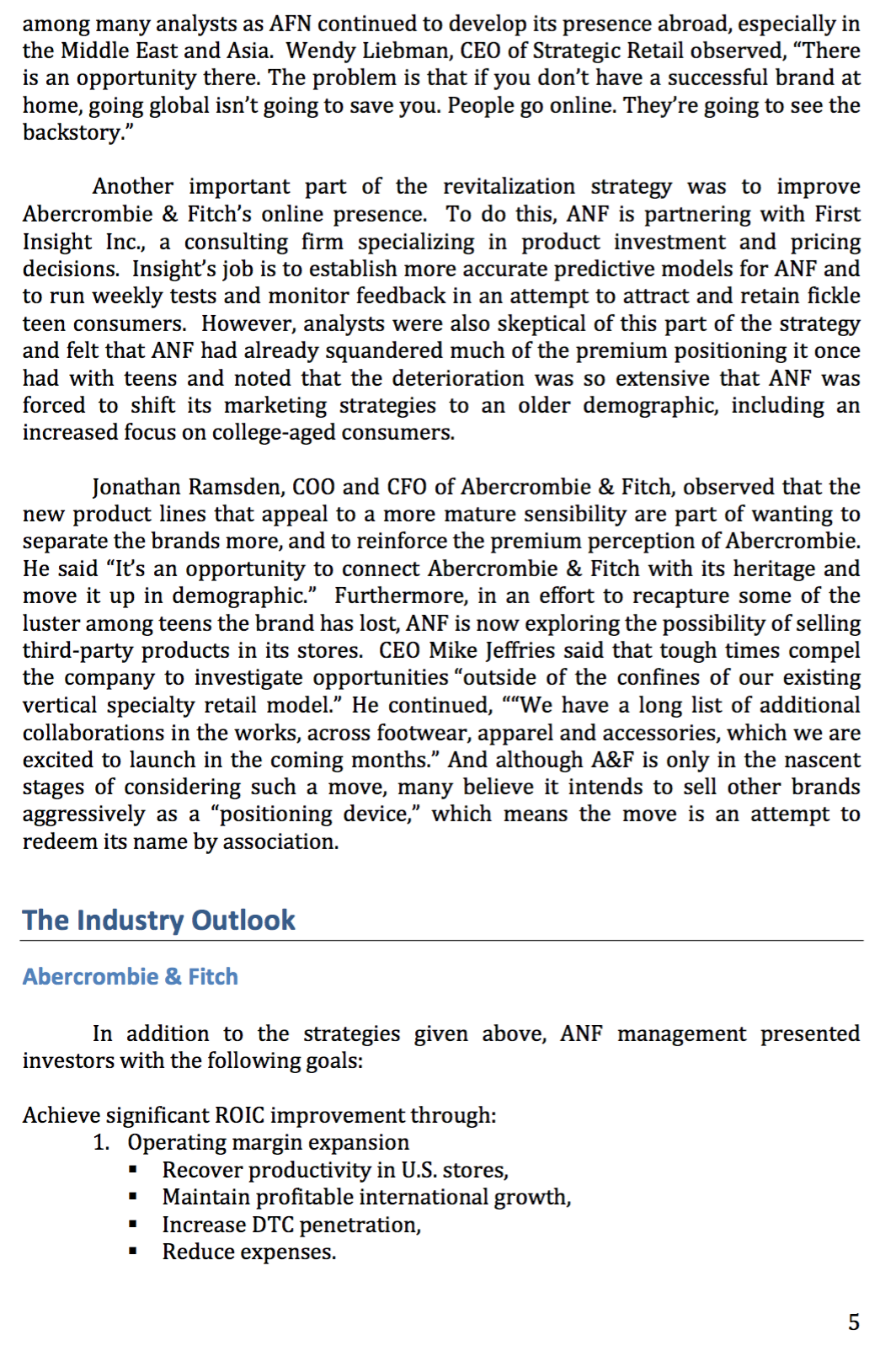 among many analysts as AFN continued to develop its presence abroad, especially in the Middle East and Asia. Wendy Liebman, CEO of Strategic Retail observed, “There is an opportunity there. The problem is that if you don’t have a successful brand at home, going global isn’t going to save you. People go online. They’re going to see the backstory.”

Another important part of the revitalization strategy was to improve Abercrombie & Fitch’s online presence. To do this, ANF is partnering with First Insight Inc., a consulting firm specializing in product investment and pricing decisions. Insight’s job is to establish more accurate predictive models for ANF and to run weekly tests and monitor feedback in an attempt to attract and retain fickle teen consumers. However, analysts were also skeptical of this part of the strategy and felt that ANF had already squandered much of the premium positioning it once had with teens and noted that the deterioration was so extensive that ANF was forced to shift its marketing strategies to an older demographic, including an increased focus on college-aged consumers.

Jonathan Ramsden, COO and CFO of Abercrombie & Fitch, observed that the new product lines that appeal to a more mature sensibility are part of wanting to separate the brands more, and to reinforce the premium perception of Abercrombie. He said “It’s an opportunity to connect Abercrombie & Fitch with its heritage and move it up in demographic.” Furthermore, in an effort to recapture some of the luster among teens the brand has lost, ANF is now exploring the possibility of selling third-party products in its stores. CEO Mike Jeffries said that tough times compel the company to investigate opportunities “outside of the confines of our existing vertical specialty retail model.” He continued, ““We have a long list of additional collaborations in the works, across footwear, apparel and accessories, which we are excited to launch in the coming months.” And although A&F is only in the nascent stages of considering such a move, many believe it intends to sell other brands aggressively as a “positioning device,” which means the move is an attempt to redeem its name by association.

The Industry Outlook

Abercrombie & Fitch

In addition to the strategies given above, ANF management presented investors with the following goals:

Achieve significant ROIC improvement through:
1. Operating margin expansion
▪ Recover productivity in U.S. stores,
▪ Maintain profitable international growth,
▪ Increase DTC penetration,
▪ Reduce expenses.

5